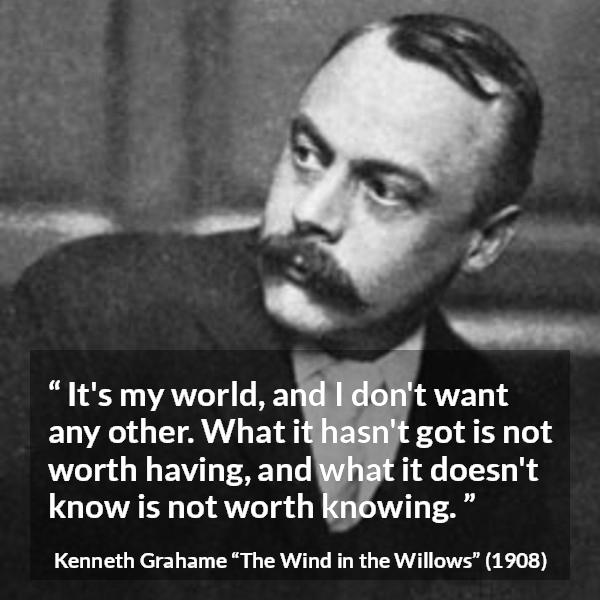 “ It's my world, and I don't want any other. What it hasn't got is not worth having, and what it doesn't know is not worth knowing. ”

Kenneth Grahame “The Wind in the Willows” (1908)